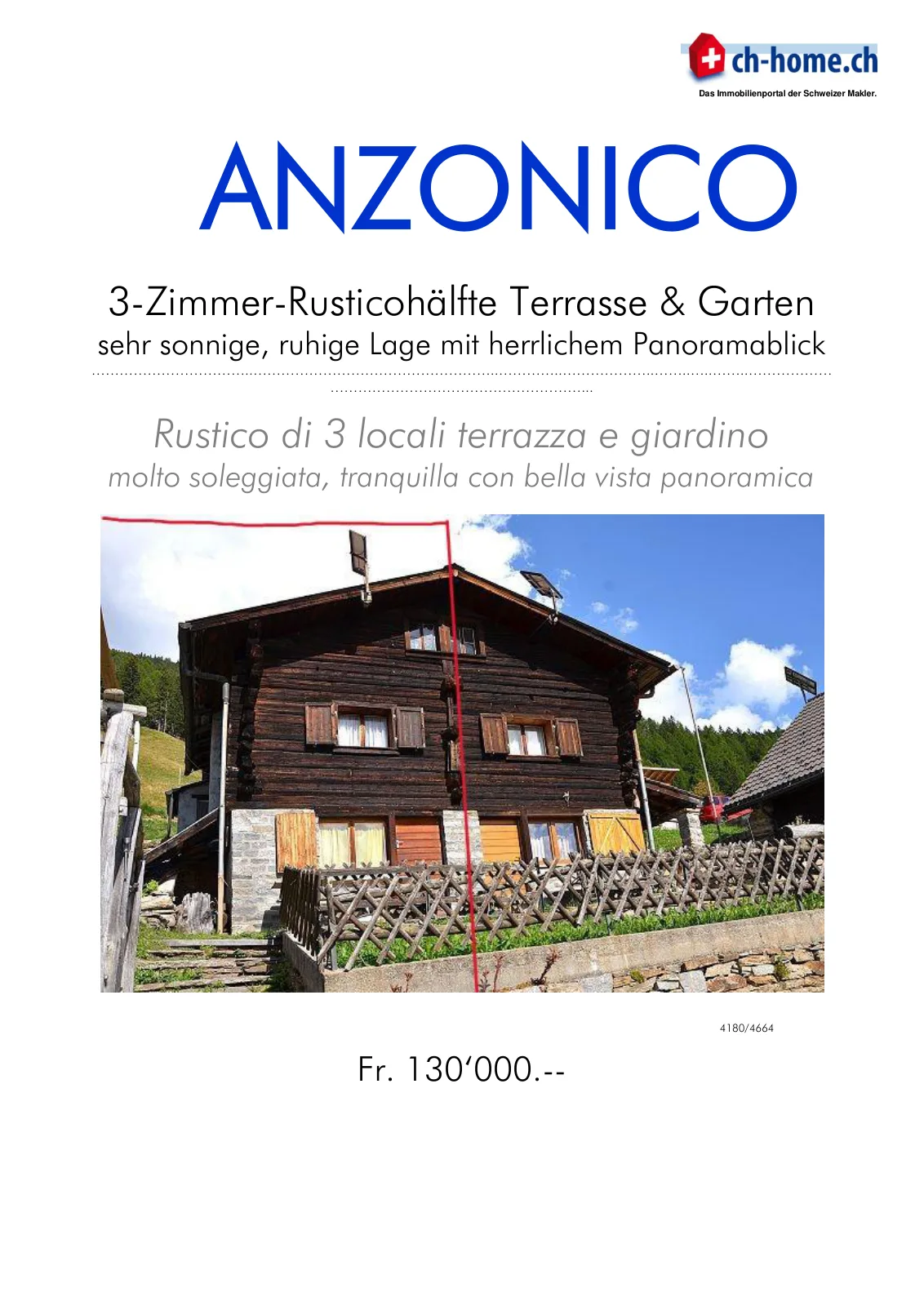 ch-home.ch
Das Immobilienportal der Schweizer Makler.

ANZONICO

3-Zimmer-Rusticohälfte Terrasse & Garten
sehr sonnige, ruhige Lage mit herrlichem Panoramablick

Rustico di 3 locali terrazza e giardino
molto soleggiata, tranquilla con bella vista panoramica

4180/4664

Fr. 130‘000.--